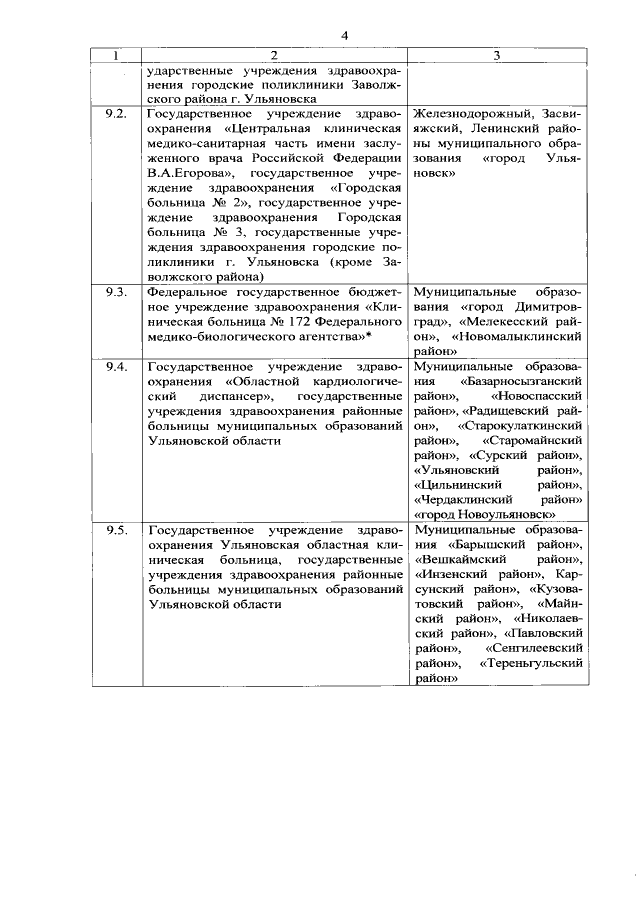 4

| 1 | 2 | 3 |
|---|---|---|
|  | ударственные учреждения здравоохранения городские поликлиники Заволжского района г. Ульяновска |  |
| 9.2. | Государственное учреждение здравоохранения «Центральная клиническая медико-санитарная часть имени заслуженного врача Российской Федерации В.А.Егорова», государственное учреждение здравоохранения «Городская больница № 2», государственное учреждение здравоохранения Городская больница № 3, государственные учреждения здравоохранения городские поликлиники г. Ульяновска (кроме Заволжского района) | Железнодорожный, Засвияжский, Ленинский районы муниципального образования «город Ульяновск» |
| 9.3. | Федеральное государственное бюджетное учреждение здравоохранения «Клиническая больница № 172 Федерального медико-биологического агентства»* | Муниципальные образования «город Димитровград», «Мелекесский район», «Новомалыклинский район» |
| 9.4. | Государственное учреждение здравоохранения «Областной кардиологический диспансер», государственные учреждения здравоохранения районные больницы муниципальных образований Ульяновской области | Муниципальные образования «Базарносызганский район», «Новоспасский район», «Радищевский район», «Старокулаткинский район», «Старомайнский район», «Сурский район», «Ульяновский район», «Цильнинский район», «Чердаклинский район» «город Новоульяновск» |
| 9.5. | Государственное учреждение здравоохранения Ульяновская областная клиническая больница, государственные учреждения здравоохранения районные больницы муниципальных образований Ульяновской области | Муниципальные образования «Барышский район», «Вешкаймский район», «Инзенский район», Карсунский район», «Кузоватовский район», «Майнский район», «Николаевский район», «Павловский район», «Сенгилеевский район», «Тереньгульский район» |